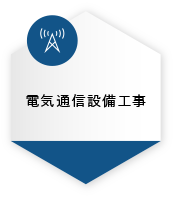 電気通信設備工事